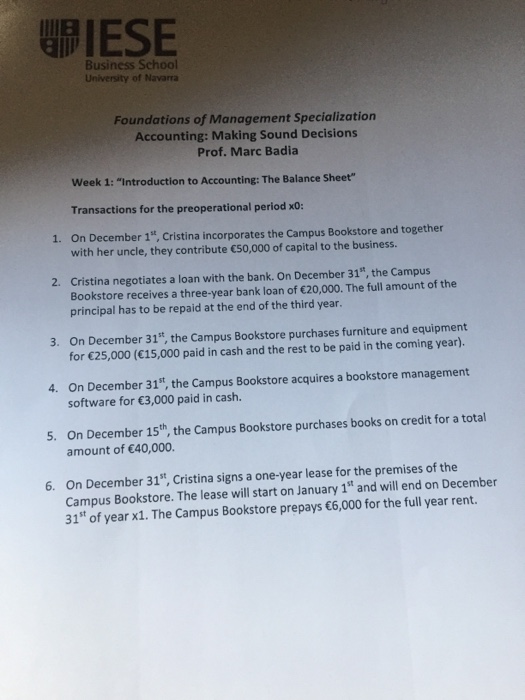 IESE
Business School
University of Navarra

Foundations of Management Specialization
Accounting: Making Sound Decisions
Prof. Marc Badia

Week 1: "Introduction to Accounting: The Balance Sheet"

Transactions for the preoperational period x0:

1. On December $1^{st}$, Cristina incorporates the Campus Bookstore and together with her uncle, they contribute €50,000 of capital to the business.

2. Cristina negotiates a loan with the bank. On December $31^{st}$, the Campus Bookstore receives a three-year bank loan of €20,000. The full amount of the principal has to be repaid at the end of the third year.

3. On December $31^{st}$, the Campus Bookstore purchases furniture and equipment for €25,000 (€15,000 paid in cash and the rest to be paid in the coming year).

4. On December $31^{st}$, the Campus Bookstore acquires a bookstore management software for €3,000 paid in cash.

5. On December $15^{th}$, the Campus Bookstore purchases books on credit for a total amount of €40,000.

6. On December $31^{st}$, Cristina signs a one-year lease for the premises of the Campus Bookstore. The lease will start on January $1^{st}$ and will end on December $31^{st}$ of year x1. The Campus Bookstore prepays €6,000 for the full year rent.